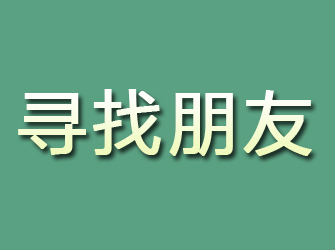 寻找朋友